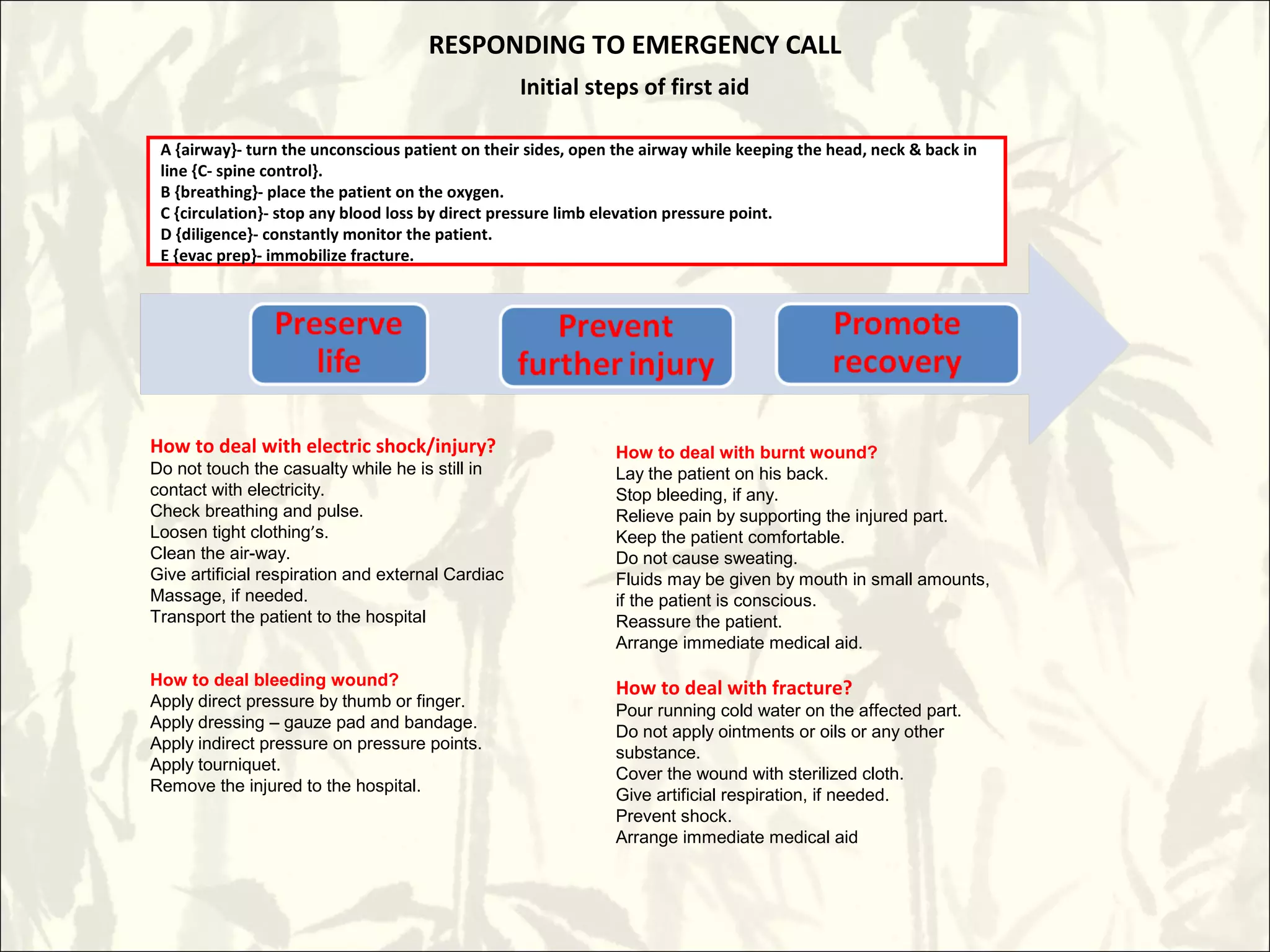 RESPONDING TO EMERGENCY CALL

Initial steps of first aid

A {airway}- turn the unconscious patient on their sides, open the airway while keeping the head, neck & back in line {C- spine control}.
B {breathing}- place the patient on the oxygen.
C {circulation}- stop any blood loss by direct pressure limb elevation pressure point.
D {diligence}- constantly monitor the patient.
E {evac prep}- immobilize fracture.

Preserve life

Prevent further injury

Promote recovery

How to deal with electric shock/injury?
Do not touch the casualty while he is still in contact with electricity.
Check breathing and pulse.
Loosen tight clothing's.
Clean the air-way.
Give artificial respiration and external Cardiac Massage, if needed.
Transport the patient to the hospital

How to deal bleeding wound?
Apply direct pressure by thumb or finger.
Apply dressing – gauze pad and bandage.
Apply indirect pressure on pressure points.
Apply tourniquet.
Remove the injured to the hospital.

How to deal with burnt wound?
Lay the patient on his back.
Stop bleeding, if any.
Relieve pain by supporting the injured part.
Keep the patient comfortable.
Do not cause sweating.
Fluids may be given by mouth in small amounts, if the patient is conscious.
Reassure the patient.
Arrange immediate medical aid.

How to deal with fracture?
Pour running cold water on the affected part.
Do not apply ointments or oils or any other substance.
Cover the wound with sterilized cloth.
Give artificial respiration, if needed.
Prevent shock.
Arrange immediate medical aid